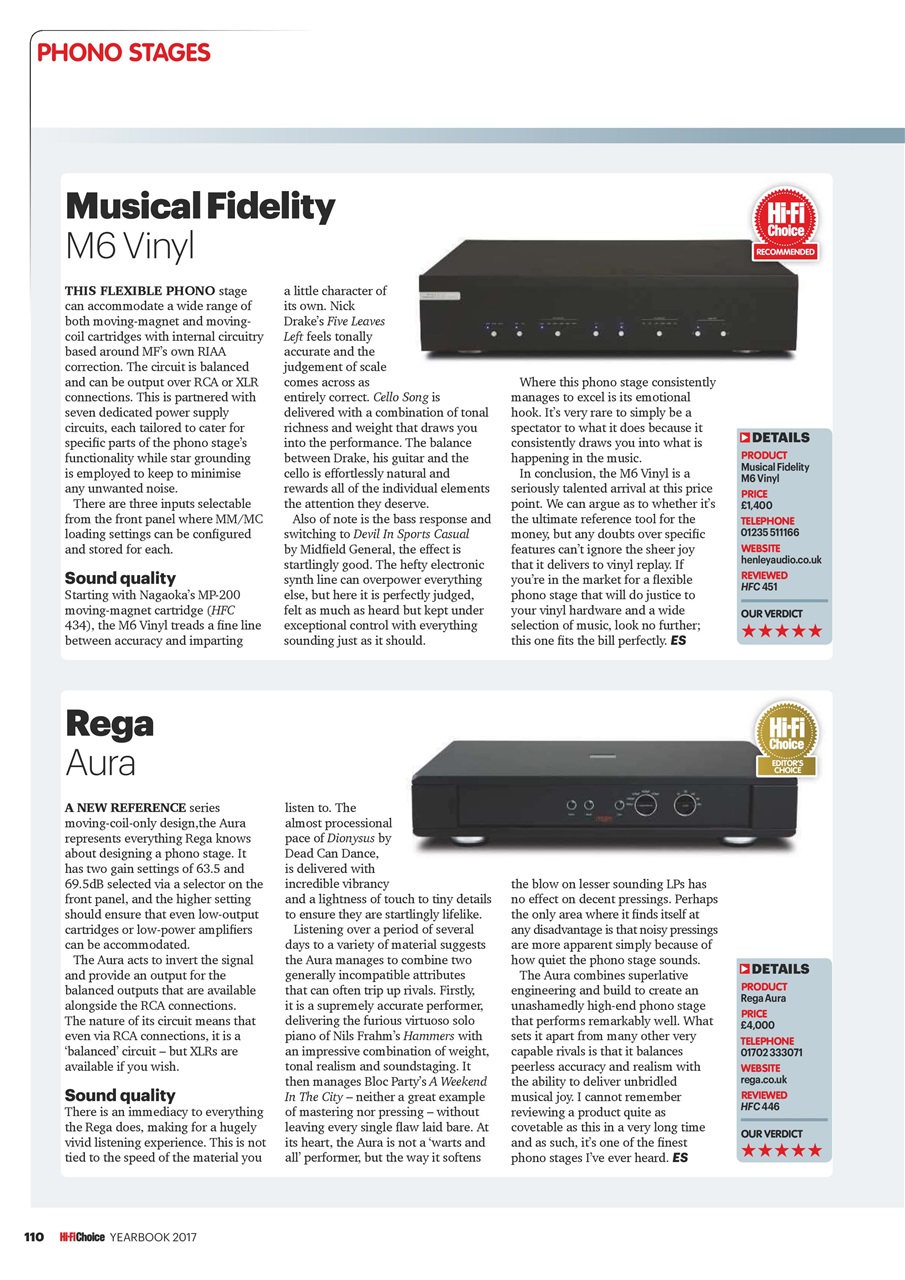 PHONO STAGES

Musical Fidelity
M6 Vinyl

Hi-Fi Choice RECOMMENDED

THIS FLEXIBLE PHONO stage can accommodate a wide range of both moving-magnet and moving-coil cartridges with internal circuitry based around MF's own RIAA correction. The circuit is balanced and can be output over RCA or XLR connections. This is partnered with seven dedicated power supply circuits, each tailored to cater for specific parts of the phono stage's functionality while star grounding is employed to keep to minimise any unwanted noise.

There are three inputs selectable from the front panel where MM/MC loading settings can be configured and stored for each.

Sound quality

Starting with Nagaoka's MP-200 moving-magnet cartridge (HFC 434), the M6 Vinyl treads a fine line between accuracy and imparting a little character of its own. Nick Drake's Five Leaves Left feels tonally accurate and the judgement of scale comes across as entirely correct. Cello Song is delivered with a combination of tonal richness and weight that draws you into the performance. The balance between Drake, his guitar and the cello is effortlessly natural and rewards all of the individual elements the attention they deserve.

Also of note is the bass response and switching to Devil In Sports Casual by Midfield General, the effect is startlingly good. The hefty electronic synth line can overpower everything else, but here it is perfectly judged, felt as much as heard but kept under exceptional control with everything sounding just as it should.

Where this phono stage consistently manages to excel is its emotional hook. It's very rare to simply be a spectator to what it does because it consistently draws you into what is happening in the music.

In conclusion, the M6 Vinyl is a seriously talented arrival at this price point. We can argue as to whether it's the ultimate reference tool for the money, but any doubts over specific features can't ignore the sheer joy that it delivers to vinyl replay. If you're in the market for a flexible phono stage that will do justice to your vinyl hardware and a wide selection of music, look no further; this one fits the bill perfectly. ES

DETAILS
PRODUCT
Musical Fidelity M6 Vinyl
PRICE
£1,400
TELEPHONE
01235 511166
WEBSITE
henleyaudio.co.uk
REVIEWED
HFC 451
OUR VERDICT
★★★★★

Rega
Aura

Hi-Fi Choice EDITOR'S CHOICE

A NEW REFERENCE series moving-coil-only design,the Aura represents everything Rega knows about designing a phono stage. It has two gain settings of 63.5 and 69.5dB selected via a selector on the front panel, and the higher setting should ensure that even low-output cartridges or low-power amplifiers can be accommodated.

The Aura acts to invert the signal and provide an output for the balanced outputs that are available alongside the RCA connections. The nature of its circuit means that even via RCA connections, it is a 'balanced' circuit – but XLRs are available if you wish.

Sound quality

There is an immediacy to everything the Rega does, making for a hugely vivid listening experience. This is not tied to the speed of the material you listen to. The almost processional pace of Dionysus by Dead Can Dance, is delivered with incredible vibrancy and a lightness of touch to tiny details to ensure they are startlingly lifelike.

Listening over a period of several days to a variety of material suggests the Aura manages to combine two generally incompatible attributes that can often trip up rivals. Firstly, it is a supremely accurate performer, delivering the furious virtuoso solo piano of Nils Frahm's Hammers with an impressive combination of weight, tonal realism and soundstaging. It then manages Bloc Party's A Weekend In The City – neither a great example of mastering nor pressing – without leaving every single flaw laid bare. At its heart, the Aura is not a 'warts and all' performer, but the way it softens the blow on lesser sounding LPs has no effect on decent pressings. Perhaps the only area where it finds itself at any disadvantage is that noisy pressings are more apparent simply because of how quiet the phono stage sounds.

The Aura combines superlative engineering and build to create an unashamedly high-end phono stage that performs remarkably well. What sets it apart from many other very capable rivals is that it balances peerless accuracy and realism with the ability to deliver unbridled musical joy. I cannot remember reviewing a product quite as covetable as this in a very long time and as such, it's one of the finest phono stages I've ever heard. ES

DETAILS
PRODUCT
Rega Aura
PRICE
£4,000
TELEPHONE
01702 333071
WEBSITE
rega.co.uk
REVIEWED
HFC 446
OUR VERDICT
★★★★★

110 Hi-Fi Choice YEARBOOK 2017